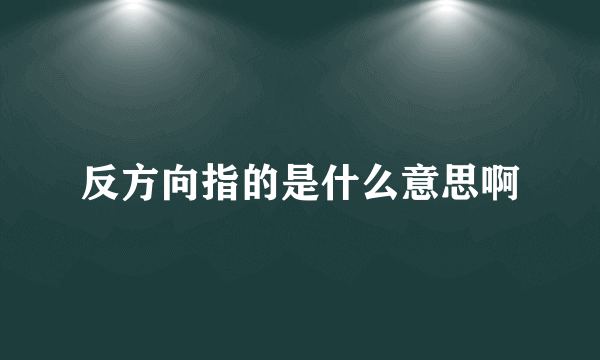 反方向指的是什么意思啊